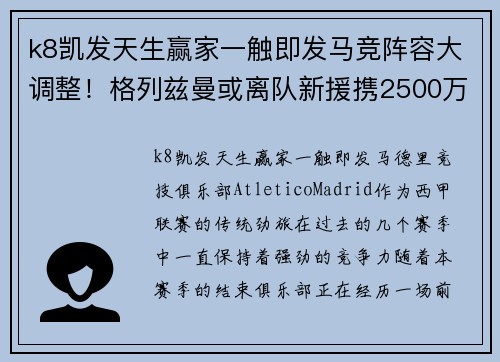 k8凯发天生赢家一触即发马竞阵容大调整！格列兹曼或离队新援携2500万

k8凯发天生赢家一触即发马德里竞技俱乐部AtleticoMadrid作为西甲联赛的传统劲旅在过去的几个赛季中一直保持着强劲的竞争力随着本赛季的结束俱乐部正在经历一场前